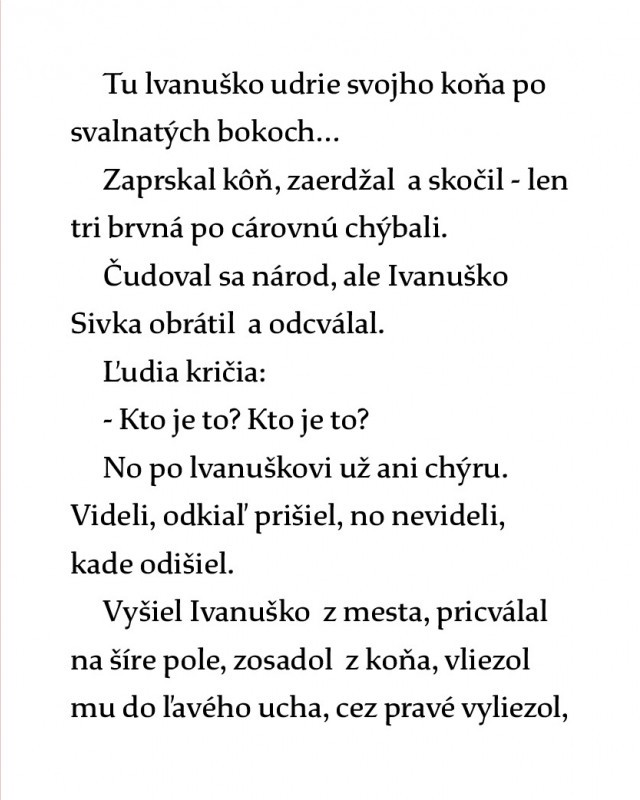 Tu Ivanuško udrie svojho koňa po svalnatých bokoch...

Zaprskal kôň, zaerdžal a skočil - len tri brvná po cárovnú chýbali.

Čudoval sa národ, ale Ivanuško Sivka obrátil a odcválal.

Ľudia kričia:

- Kto je to? Kto je to?

No po Ivanuškovi už ani chýru. Videli, odkiaľ prišiel, no nevideli, kade odišiel.

Vyšiel Ivanuško z mesta, pricválal na šíre pole, zosadol z koňa, vliezol mu do ľavého ucha, cez pravé vyliezol,